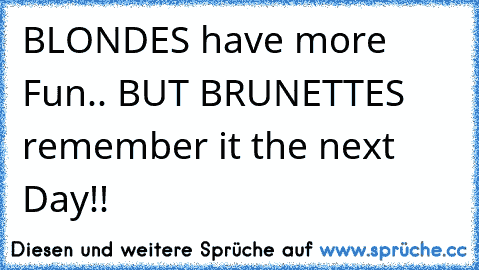 BLONDES have more Fun.. BUT BRUNETTES remember it the next Day!!

Diesen und weitere Sprüche auf www.sprüche.cc